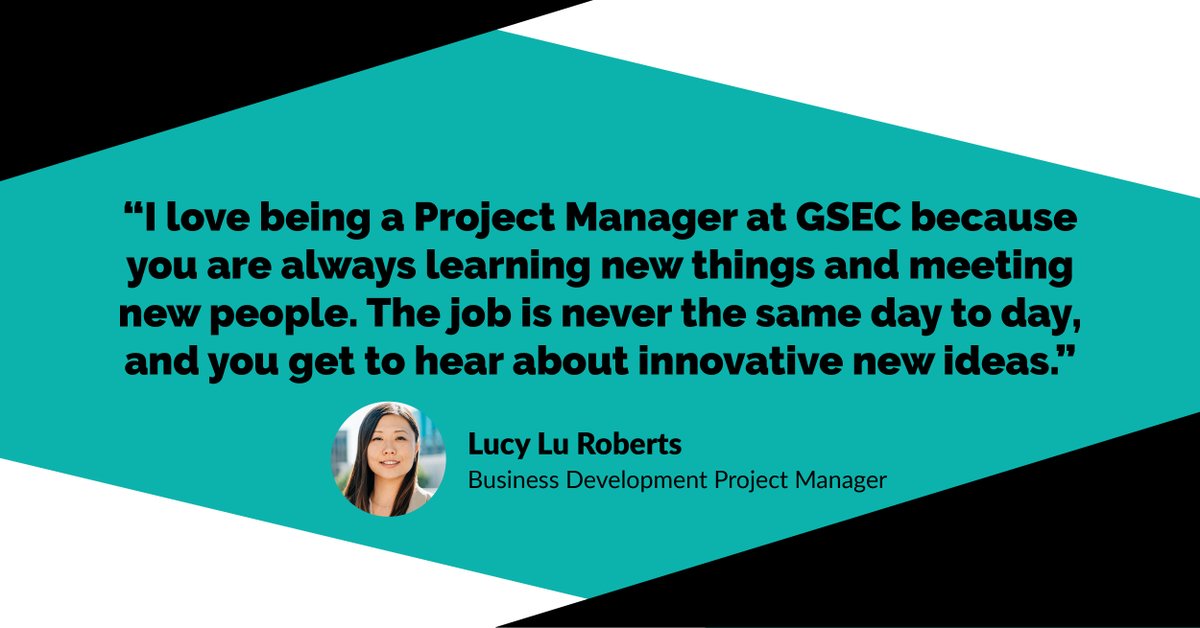 “I love being a Project Manager at GSEC because you are always learning new things and meeting new people. The job is never the same day to day, and you get to hear about innovative new ideas.”

Lucy Lu Roberts
Business Development Project Manager